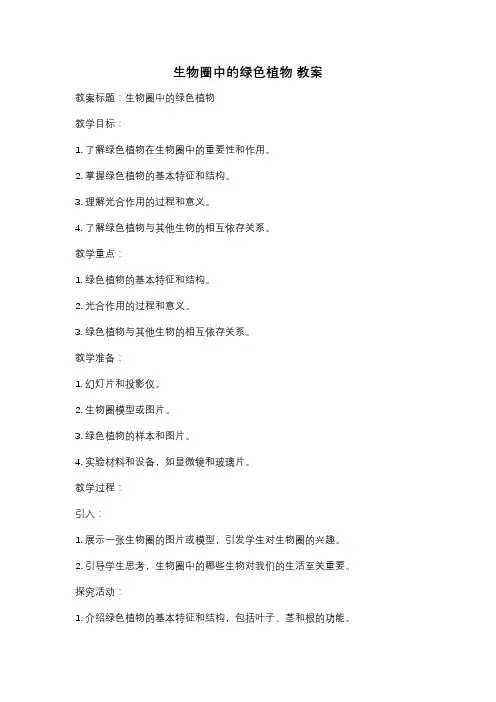 生物圈中的绿色植物 教案

教案标题：生物圈中的绿色植物

教学目标：

1. 了解绿色植物在生物圈中的重要性和作用。

2. 掌握绿色植物的基本特征和结构。

3. 理解光合作用的过程和意义。

4. 了解绿色植物与其他生物的相互依存关系。

教学重点：

1. 绿色植物的基本特征和结构。

2. 光合作用的过程和意义。

3. 绿色植物与其他生物的相互依存关系。

教学准备：

1. 幻灯片和投影仪。

2. 生物圈模型或图片。

3. 绿色植物的样本和图片。

4. 实验材料和设备，如显微镜和玻璃片。

教学过程：

引入：

1. 展示一张生物圈的图片或模型，引发学生对生物圈的兴趣。

2. 引导学生思考，生物圈中的哪些生物对我们的生活至关重要。

探究活动：

1. 介绍绿色植物的基本特征和结构，包括叶子、茎和根的功能。